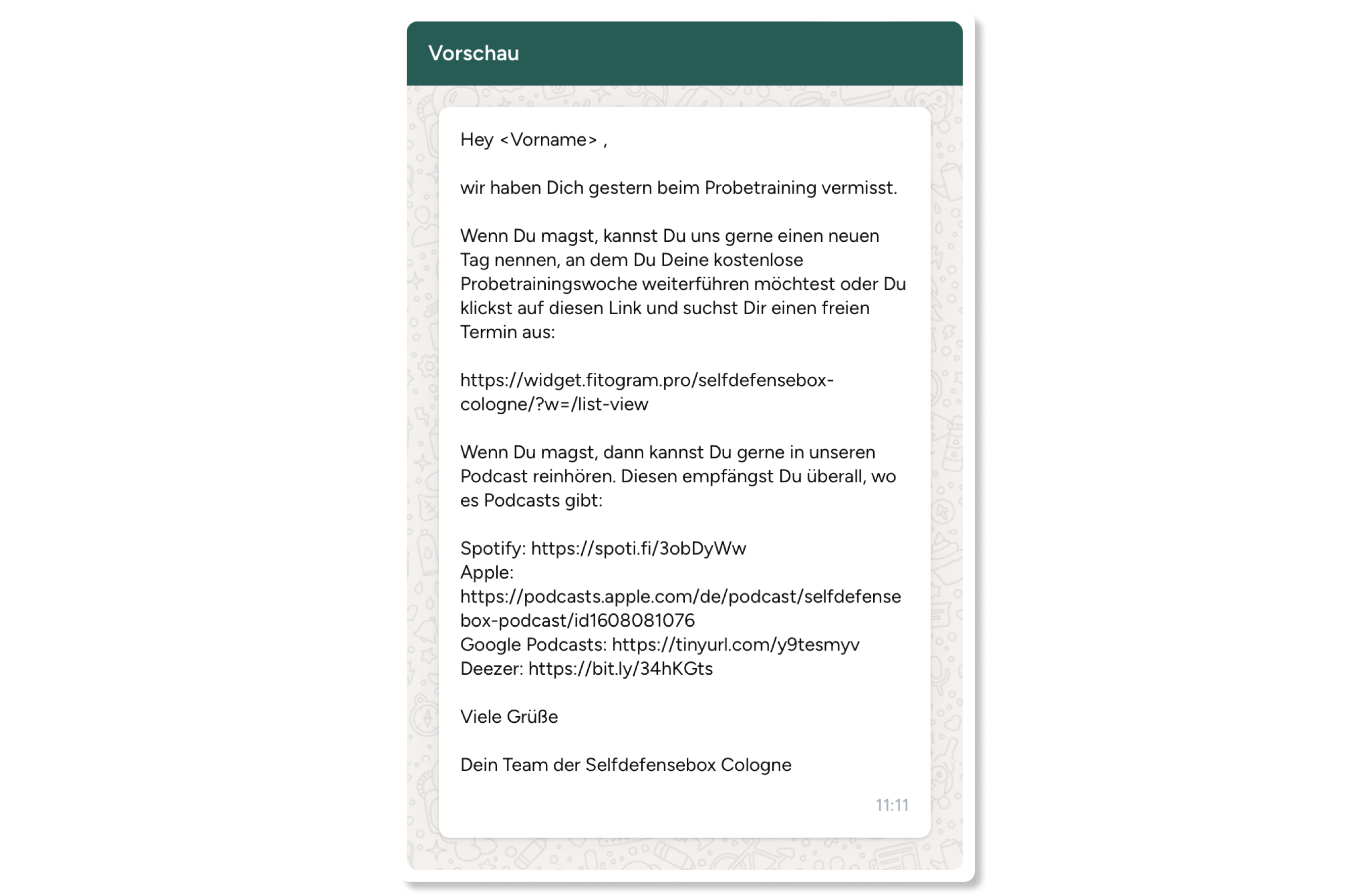 Vorschau

Hey <Vorname> ,

wir haben Dich gestern beim Probetraining vermisst.

Wenn Du magst, kannst Du uns gerne einen neuen Tag nennen, an dem Du Deine kostenlose Probetrainingswoche weiterführen möchtest oder Du klickst auf diesen Link und suchst Dir einen freien Termin aus:

https://widget.fitogram.pro/selfdefensebox-cologne/?w=/list-view

Wenn Du magst, dann kannst Du gerne in unseren Podcast reinhören. Diesen empfängst Du überall, wo es Podcasts gibt:

Spotify: https://spoti.fi/3obDyWw
Apple:
https://podcasts.apple.com/de/podcast/selfdefensebox-podcast/id1608081076
Google Podcasts: https://tinyurl.com/y9tesmyv
Deezer: https://bit.ly/34hKGts

Viele Grüße

Dein Team der Selfdefensebox Cologne

11:11